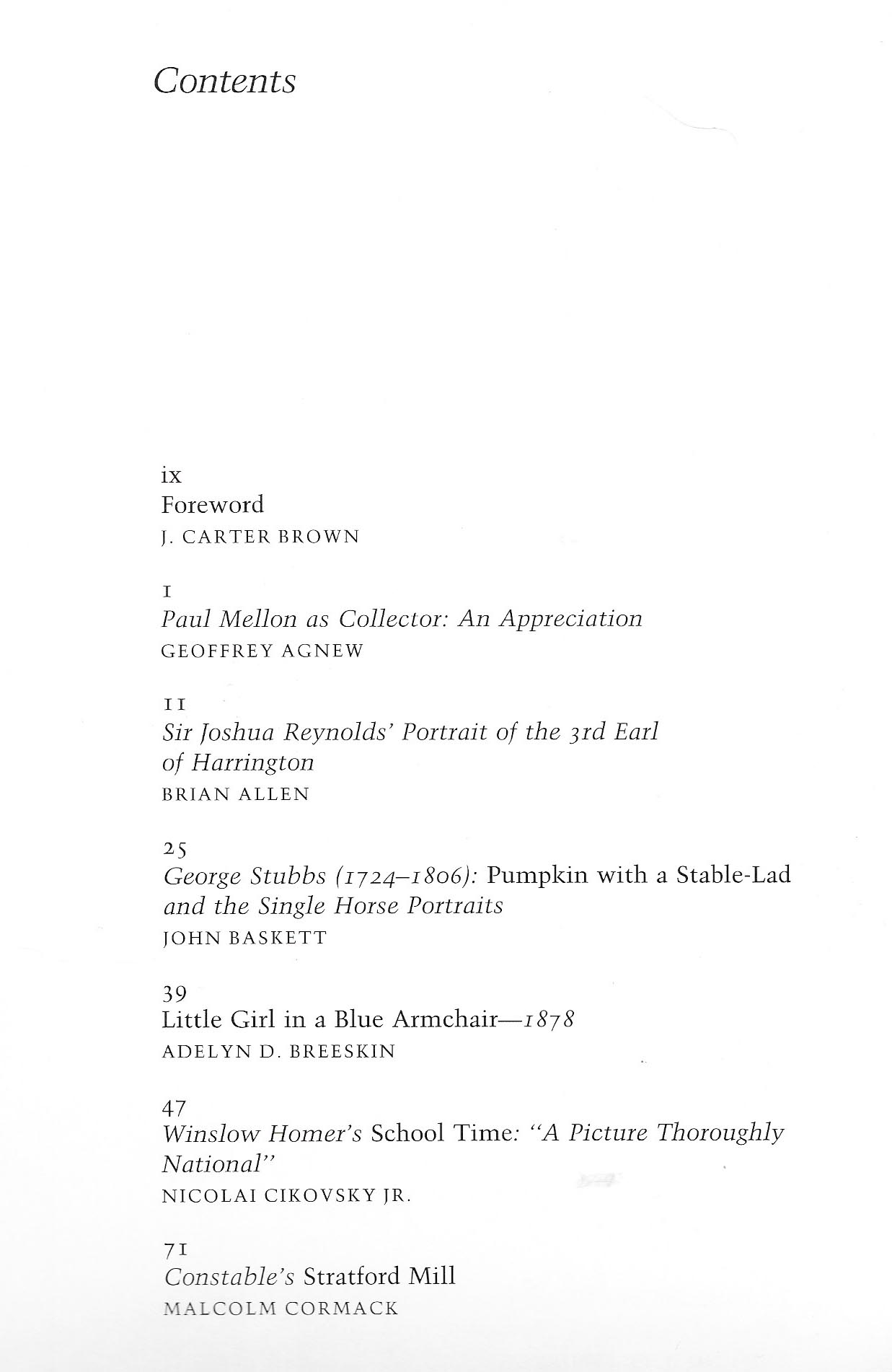 Contents

ix
Foreword
J. CARTER BROWN

1
Paul Mellon as Collector: An Appreciation
GEOFFREY AGNEW

11
Sir Joshua Reynolds' Portrait of the 3rd Earl of Harrington
BRIAN ALLEN

25
George Stubbs (1724–1806): Pumpkin with a Stable-Lad and the Single Horse Portraits
JOHN BASKETT

39
Little Girl in a Blue Armchair—1878
ADELYN D. BREESKIN

47
Winslow Homer's School Time: "A Picture Thoroughly National"
NICOLAI CIKOVSKY JR.

71
Constable's Stratford Mill
MALCOLM CORMACK